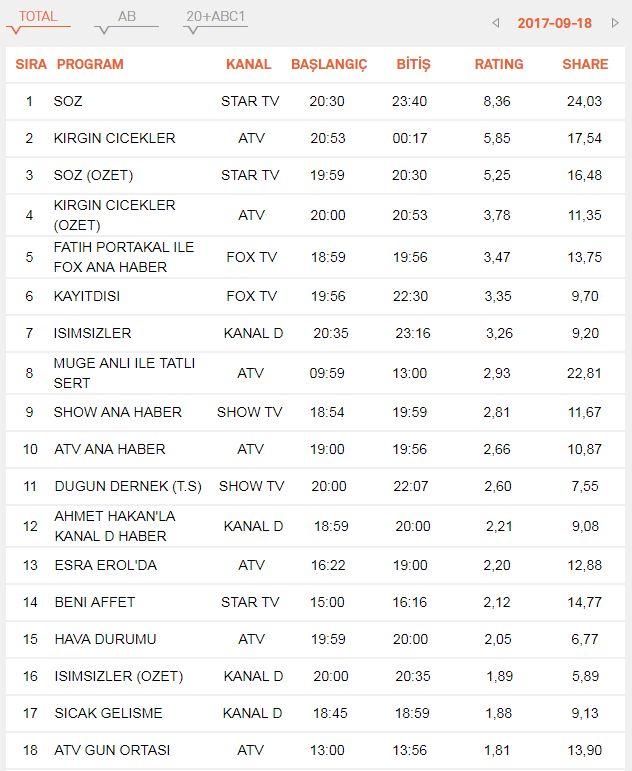 TOTAL AB 20+ABC1 2017-09-18

| SIRA | PROGRAM | KANAL | BAŞLANGIÇ | BİTİŞ | RATING | SHARE |
|---|---|---|---|---|---|---|
| 1 | SOZ | STAR TV | 20:30 | 23:40 | 8,36 | 24,03 |
| 2 | KIRGIN CICEKLER | ATV | 20:53 | 00:17 | 5,85 | 17,54 |
| 3 | SOZ (OZET) | STAR TV | 19:59 | 20:30 | 5,25 | 16,48 |
| 4 | KIRGIN CICEKLER (OZET) | ATV | 20:00 | 20:53 | 3,78 | 11,35 |
| 5 | FATIH PORTAKAL ILE FOX ANA HABER | FOX TV | 18:59 | 19:56 | 3,47 | 13,75 |
| 6 | KAYITDISI | FOX TV | 19:56 | 22:30 | 3,35 | 9,70 |
| 7 | ISIMSIZLER | KANAL D | 20:35 | 23:16 | 3,26 | 9,20 |
| 8 | MUGE ANLI ILE TATLI SERT | ATV | 09:59 | 13:00 | 2,93 | 22,81 |
| 9 | SHOW ANA HABER | SHOW TV | 18:54 | 19:59 | 2,81 | 11,67 |
| 10 | ATV ANA HABER | ATV | 19:00 | 19:56 | 2,66 | 10,87 |
| 11 | DUGUN DERNEK (T.S) | SHOW TV | 20:00 | 22:07 | 2,60 | 7,55 |
| 12 | AHMET HAKAN'LA KANAL D HABER | KANAL D | 18:59 | 20:00 | 2,21 | 9,08 |
| 13 | ESRA EROL'DA | ATV | 16:22 | 19:00 | 2,20 | 12,88 |
| 14 | BENI AFFET | STAR TV | 15:00 | 16:16 | 2,12 | 14,77 |
| 15 | HAVA DURUMU | ATV | 19:59 | 20:00 | 2,05 | 6,77 |
| 16 | ISIMSIZLER (OZET) | KANAL D | 20:00 | 20:35 | 1,89 | 5,89 |
| 17 | SICAK GELISME | KANAL D | 18:45 | 18:59 | 1,88 | 9,13 |
| 18 | ATV GUN ORTASI | ATV | 13:00 | 13:56 | 1,81 | 13,90 |